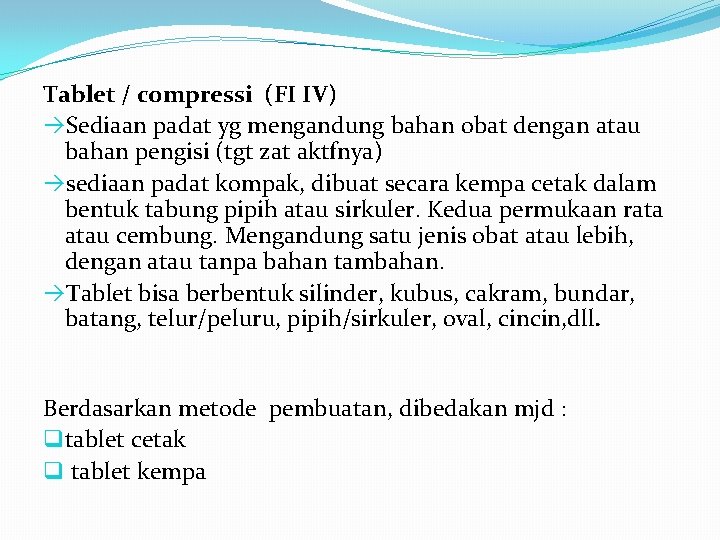 Tablet / compressi (FI IV)

→Sediaan padat yg mengandung bahan obat dengan atau bahan pengisi (tgt zat aktfnya)

→sediaan padat kompak, dibuat secara kempa cetak dalam bentuk tabung pipih atau sirkuler. Kedua permukaan rata atau cembung. Mengandung satu jenis obat atau lebih, dengan atau tanpa bahan tambahan.

→Tablet bisa berbentuk silinder, kubus, cakram, bundar, batang, telur/peluru, pipih/sirkuler, oval, cincin,dll.

Berdasarkan metode pembuatan, dibedakan mjd :

❑tablet cetak

❑ tablet kempa